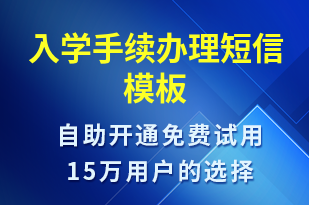 入学手续办理短信模板

自助开通免费试用
15万用户的选择